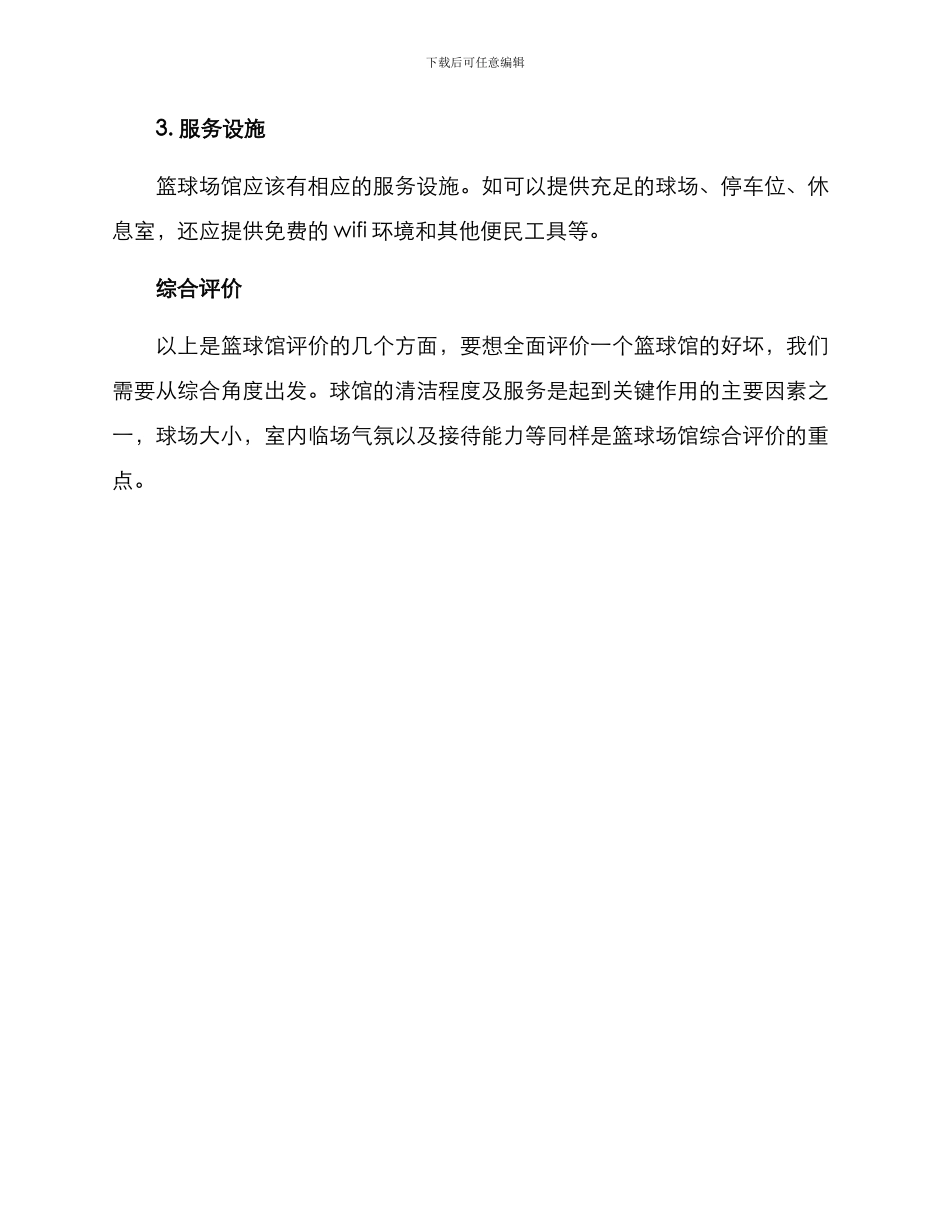 下载后可任意编辑

3. 服务设施

篮球场馆应该有相应的服务设施。如可以提供充足的球场、停车位、休息室，还应提供免费的 wifi 环境和其他便民工具等。

综合评价

以上是篮球馆评价的几个方面，要想全面评价一个篮球馆的好坏，我们需要从综合角度出发。球馆的清洁程度及服务是起到关键作用的主要因素之一，球场大小，室内临场气氛以及接待能力等同样是篮球场馆综合评价的重点。